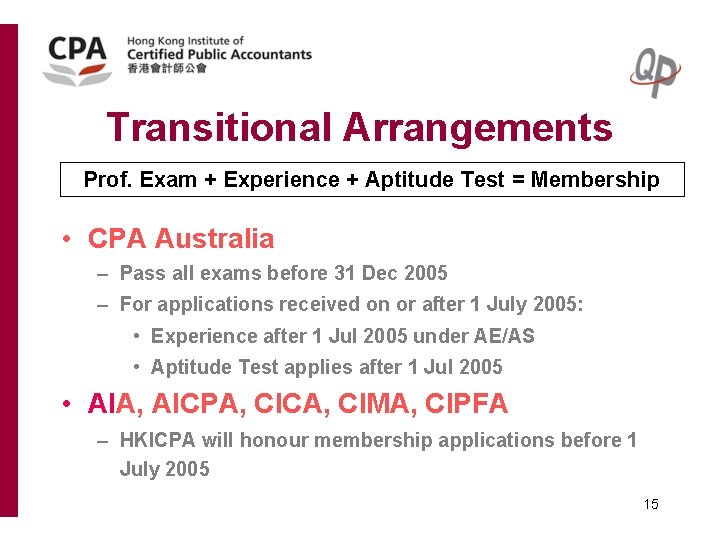 CPA
Hong Kong Institute of
Certified Public Accountants
香港會計師公會

QP

Transitional Arrangements

Prof. Exam + Experience + Aptitude Test = Membership

• CPA Australia
- Pass all exams before 31 Dec 2005
- For applications received on or after 1 July 2005:
• Experience after 1 Jul 2005 under AE/AS
• Aptitude Test applies after 1 Jul 2005
• AIA, AICPA, CICA, CIMA, CIPFA
- HKICPA will honour membership applications before 1 July 2005

15